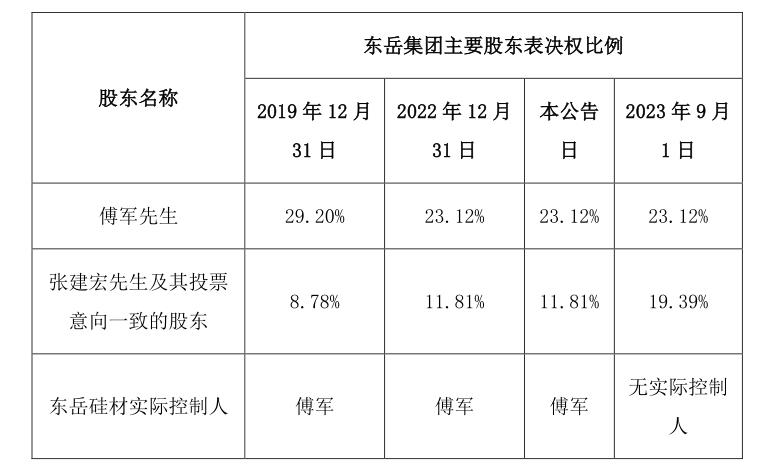 | 股东名称 | 东岳集团主要股东表决权比例 | | | |
|---|---|---|---|---|
| | 2019年12月31日 | 2022年12月31日 | 本公告日 | 2023年9月1日 |
| 傅军先生 | 29.20% | 23.12% | 23.12% | 23.12% |
| 张建宏先生及其投票意向一致的股东 | 8.78% | 11.81% | 11.81% | 19.39% |
| 东岳硅材实际控制人 | 傅军 | 傅军 | 傅军 | 无实际控制人 |